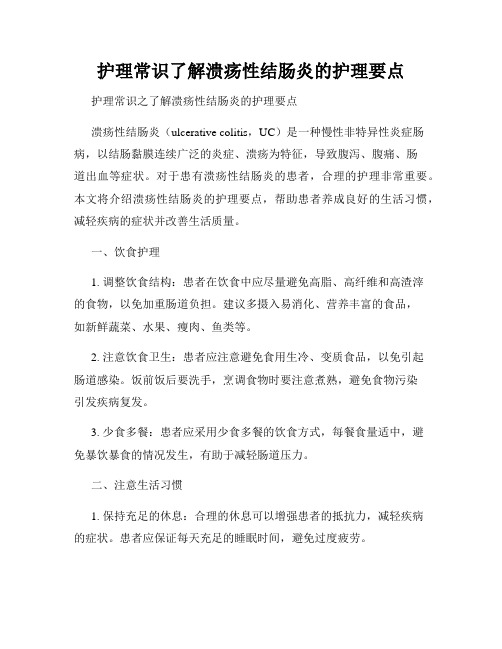 护理常识了解溃疡性结肠炎的护理要点

护理常识之了解溃疡性结肠炎的护理要点

溃疡性结肠炎（ulcerative colitis，UC）是一种慢性非特异性炎症肠病，以结肠黏膜连续广泛的炎症、溃疡为特征，导致腹泻、腹痛、肠道出血等症状。对于患有溃疡性结肠炎的患者，合理的护理非常重要。本文将介绍溃疡性结肠炎的护理要点，帮助患者养成良好的生活习惯，减轻疾病的症状并改善生活质量。

一、饮食护理

1. 调整饮食结构：患者在饮食中应尽量避免高脂、高纤维和高渣滓的食物，以免加重肠道负担。建议多摄入易消化、营养丰富的食品，如新鲜蔬菜、水果、瘦肉、鱼类等。

2. 注意饮食卫生：患者应注意避免食用生冷、变质食品，以免引起肠道感染。饭前饭后要洗手，烹调食物时要注意煮熟，避免食物污染引发疾病复发。

3. 少食多餐：患者应采用少食多餐的饮食方式，每餐食量适中，避免暴饮暴食的情况发生，有助于减轻肠道压力。

二、注意生活习惯

1. 保持充足的休息：合理的休息可以增强患者的抵抗力，减轻疾病的症状。患者应保证每天充足的睡眠时间，避免过度疲劳。